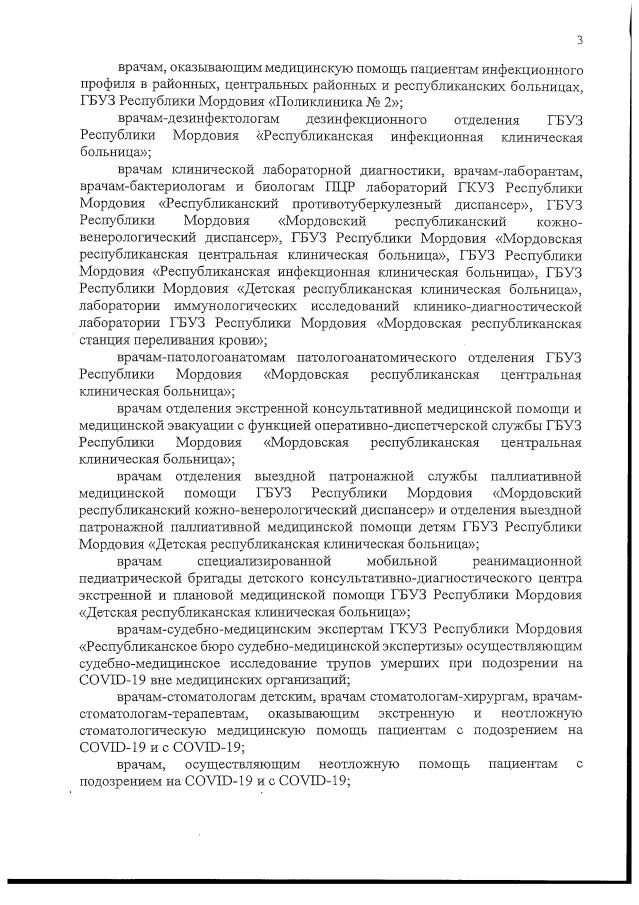 3

врачам, оказывающим медицинскую помощь пациентам инфекционного профиля в районных, центральных районных и республиканских больницах, ГБУЗ Республики Мордовия «Поликлиника № 2»;

врачам-дезинфектологам дезинфекционного отделения ГБУЗ Республики Мордовия «Республиканская инфекционная клиническая больница»;

врачам клинической лабораторной диагностики, врачам-лаборантам, врачам-бактериологам и биологам ПЦР лабораторий ГКУЗ Республики Мордовия «Республиканский противотуберкулезный диспансер», ГБУЗ Республики Мордовия «Мордовский республиканский кожно-венерологический диспансер», ГБУЗ Республики Мордовия «Мордовская республиканская центральная клиническая больница», ГБУЗ Республики Мордовия «Республиканская инфекционная клиническая больница», ГБУЗ Республики Мордовия «Детская республиканская клиническая больница», лаборатории иммунологических исследований клинико-диагностической лаборатории ГБУЗ Республики Мордовия «Мордовская республиканская станция переливания крови»;

врачам-патологоанатомам патологоанатомического отделения ГБУЗ Республики Мордовия «Мордовская республиканская центральная клиническая больница»;

врачам отделения экстренной консультативной медицинской помощи и медицинской эвакуации с функцией оперативно-диспетчерской службы ГБУЗ Республики Мордовия «Мордовская республиканская центральная клиническая больница»;

врачам отделения выездной патронажной службы паллиативной медицинской помощи ГБУЗ Республики Мордовия «Мордовский республиканский кожно-венерологический диспансер» и отделения выездной патронажной паллиативной медицинской помощи детям ГБУЗ Республики Мордовия «Детская республиканская клиническая больница»;

врачам специализированной мобильной реанимационной педиатрической бригады детского консультативно-диагностического центра экстренной и плановой медицинской помощи ГБУЗ Республики Мордовия «Детская республиканская клиническая больница»;

врачам-судебно-медицинским экспертам ГКУЗ Республики Мордовия «Республиканское бюро судебно-медицинской экспертизы» осуществляющим судебно-медицинское исследование трупов умерших при подозрении на COVID-19 вне медицинских организаций;

врачам-стоматологам детским, врачам стоматологам-хирургам, врачам-стоматологам-терапевтам, оказывающим экстренную и неотложную стоматологическую медицинскую помощь пациентам с подозрением на COVID-19 и с COVID-19;

врачам, осуществляющим неотложную помощь пациентам с подозрением на COVID-19 и с COVID-19;